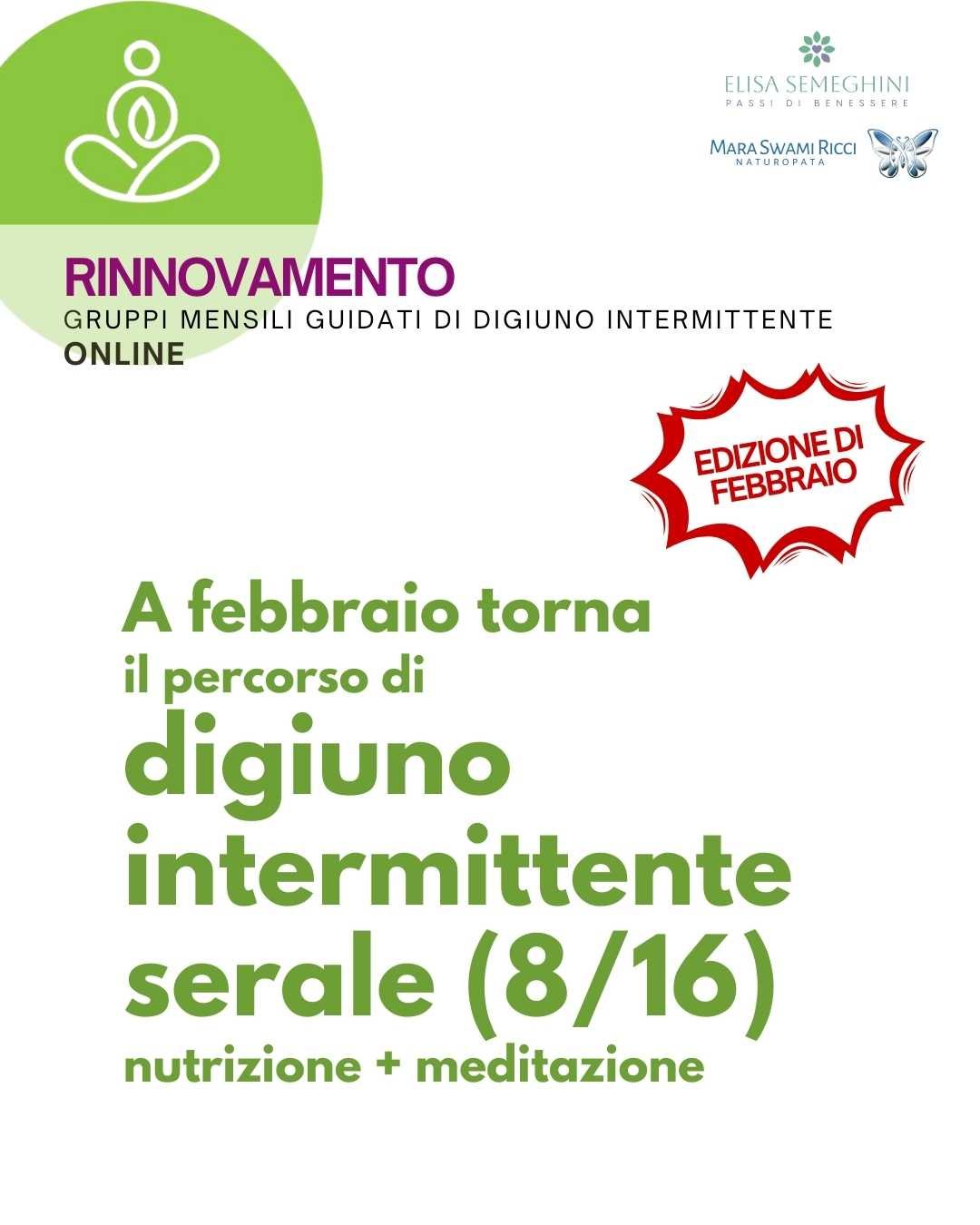 ELISA SEMEGHINI
PASSI DI BENESSERE

MARA SWAMI RICCI
NATUROPATA

RINNOVAMENTO
GRUPPI MENSILI GUIDATI DI DIGIUNO INTERMITTENTE
ONLINE

EDIZIONE DI FEBBRAIO

A febbraio torna
il percorso di
digiuno
intermittente
serale (8/16)
nutrizione + meditazione